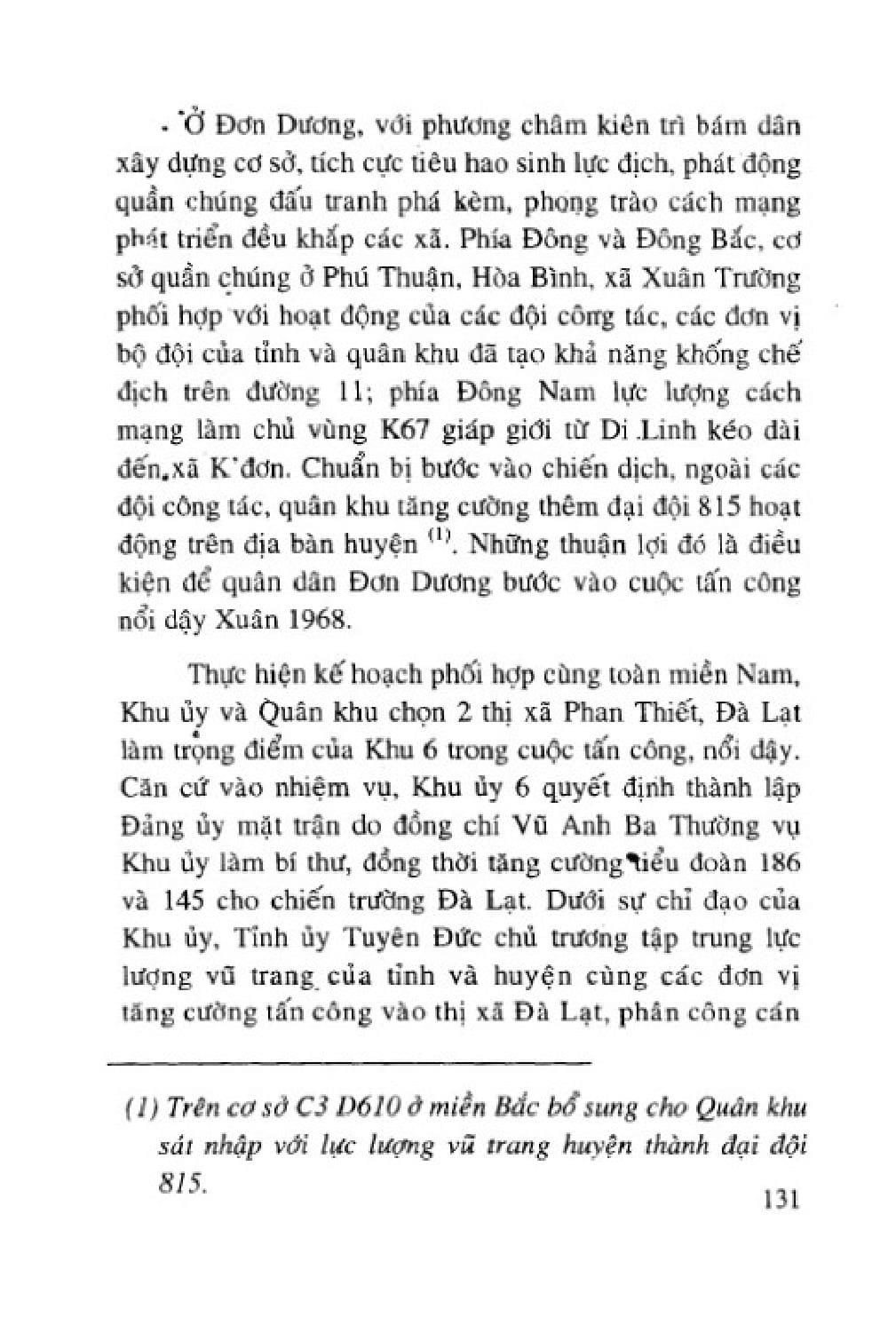 Ở Đơn Dương, với phương châm kiên trì bám dân xây dựng cơ sở, tích cực tiêu hao sinh lực địch, phát động quần chúng đấu tranh phá kèm, phong trào cách mạng phát triển đều khắp các xã. Phía Đông và Đông Bắc, cơ sở quần chúng ở Phú Thuận, Hòa Bình, xã Xuân Trường phối hợp với hoạt động của các đội công tác, các đơn vị bộ đội của tỉnh và quân khu đã tạo khả năng khống chế địch trên đường 11; phía Đông Nam lực lượng cách mạng làm chủ vùng K67 giáp giới từ Di Linh kéo dài đến xã K'đơn. Chuẩn bị bước vào chiến dịch, ngoài các đội công tác, quân khu tăng cường thêm đại đội 815 hoạt động trên địa bàn huyện $^{(1)}$. Những thuận lợi đó là điều kiện để quân dân Đơn Dương bước vào cuộc tấn công nổi dậy Xuân 1968.

Thực hiện kế hoạch phối hợp cùng toàn miền Nam, Khu ủy và Quân khu chọn 2 thị xã Phan Thiết, Đà Lạt làm trọng điểm của Khu 6 trong cuộc tấn công, nổi dậy. Căn cứ vào nhiệm vụ, Khu ủy 6 quyết định thành lập Đảng ủy mặt trận do đồng chí Vũ Anh Ba Thường vụ Khu ủy làm bí thư, đồng thời tăng cường tiểu đoàn 186 và 145 cho chiến trường Đà Lạt. Dưới sự chỉ đạo của Khu ủy, Tỉnh ủy Tuyên Đức chủ trương tập trung lực lượng vũ trang của tỉnh và huyện cùng các đơn vị tăng cường tấn công vào thị xã Đà Lạt, phân công cán

(1) Trên cơ sở C3 D610 ở miền Bắc bổ sung cho Quân khu sát nhập với lực lượng vũ trang huyện thành đại đội 815.

131